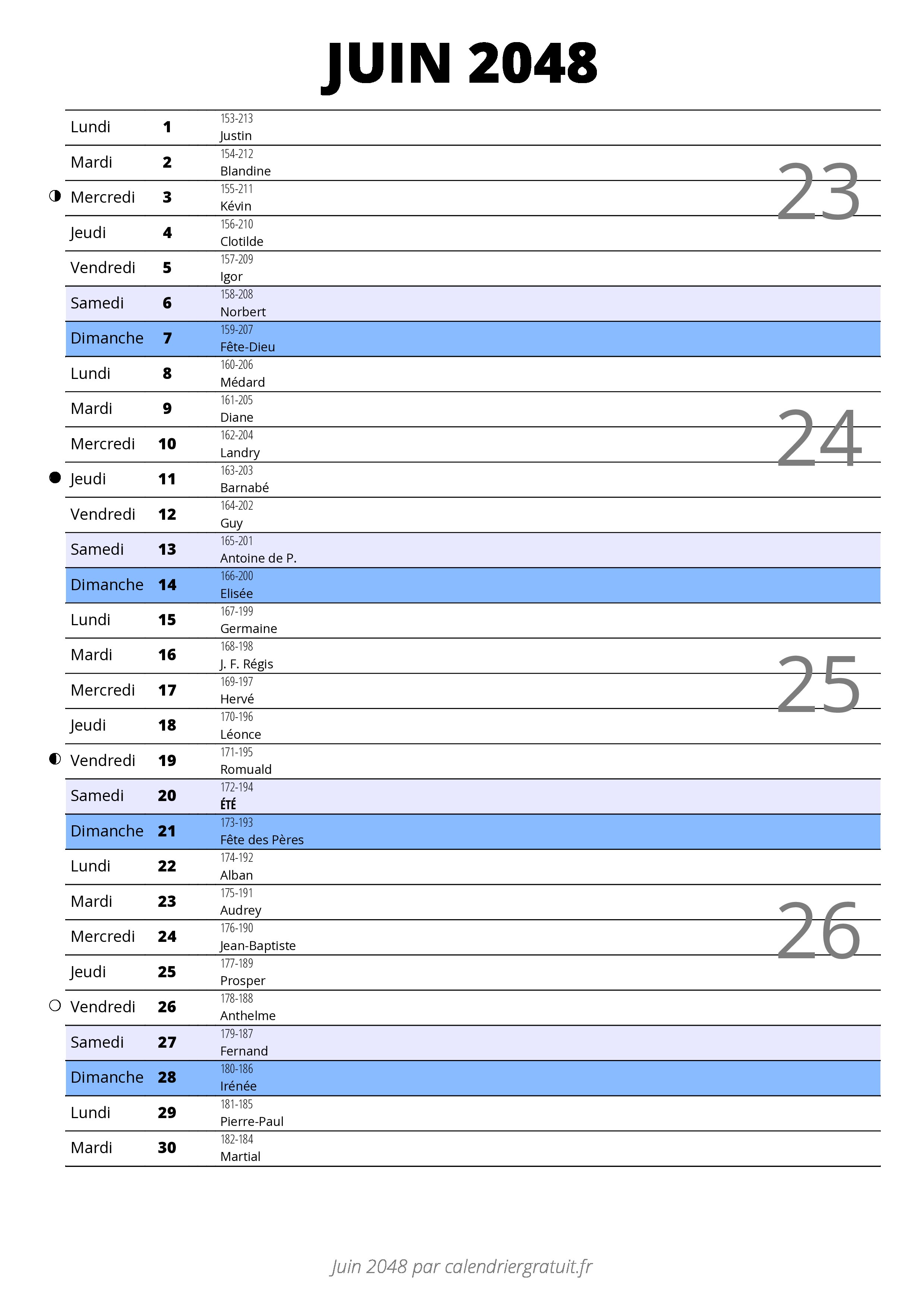 JUIN 2048

| | | | |
|---|---|---|---|
| Lundi | 1 | 153-213 Justin | |
| Mardi | 2 | 154-212 Blandine | 23 |
| Mercredi | 3 | 155-211 Kévin | |
| Jeudi | 4 | 156-210 Clotilde | |
| Vendredi | 5 | 157-209 Igor | |
| Samedi | 6 | 158-208 Norbert | |
| Dimanche | 7 | 159-207 Fête-Dieu | |
| Lundi | 8 | 160-206 Médard | |
| Mardi | 9 | 161-205 Diane | 24 |
| Mercredi | 10 | 162-204 Landry | |
| Jeudi | 11 | 163-203 Barnabé | |
| Vendredi | 12 | 164-202 Guy | |
| Samedi | 13 | 165-201 Antoine de P. | |
| Dimanche | 14 | 166-200 Elisée | |
| Lundi | 15 | 167-199 Germaine | |
| Mardi | 16 | 168-198 J. F. Régis | 25 |
| Mercredi | 17 | 169-197 Hervé | |
| Jeudi | 18 | 170-196 Léonce | |
| Vendredi | 19 | 171-195 Romuald | |
| Samedi | 20 | 172-194 ÉTÉ | |
| Dimanche | 21 | 173-193 Fête des Pères | |
| Lundi | 22 | 174-192 Alban | |
| Mardi | 23 | 175-191 Audrey | 26 |
| Mercredi | 24 | 176-190 Jean-Baptiste | |
| Jeudi | 25 | 177-189 Prosper | |
| Vendredi | 26 | 178-188 Anthelme | |
| Samedi | 27 | 179-187 Fernand | |
| Dimanche | 28 | 180-186 Irénée | |
| Lundi | 29 | 181-185 Pierre-Paul | |
| Mardi | 30 | 182-184 Martial | |

Juin 2048 par calendriergratuit.fr